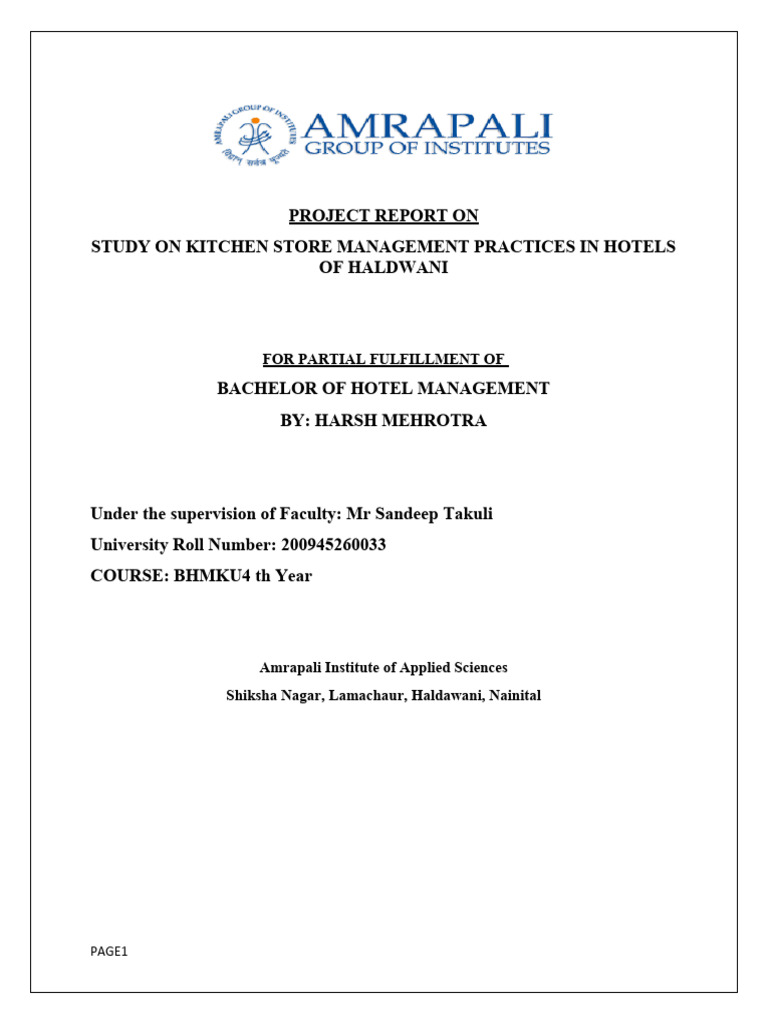 AMRAPALI GROUP OF INSTITUTES

AMRAPALI
GROUP OF INSTITUTES

PROJECT REPORT ON

STUDY ON KITCHEN STORE MANAGEMENT PRACTICES IN HOTELS OF HALDWANI

FOR PARTIAL FULFILLMENT OF

BACHELOR OF HOTEL MANAGEMENT

BY: HARSH MEHROTRA

Under the supervision of Faculty: Mr Sandeep Takuli

University Roll Number: 200945260033

COURSE: BHMKU4 th Year

Amrapali Institute of Applied Sciences

Shiksha Nagar, Lamachaur, Haldawani, Nainital

PAGE1